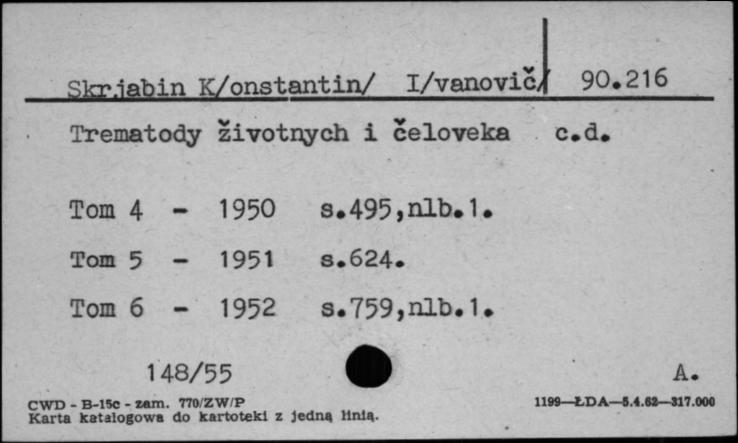 Skrjabin K/onstantin/ I/vanovič/ 90.216

Trematody životnych i čeloveka c.d.

Tom 4 - 1950 s.495,nlb.1.

Tom 5 - 1951 s.624.

Tom 6 - 1952 s.759,nlb.1.

148/55

A.

CWD - B-15c - zam. 770/ZW/P
Karta katalogowa do kartoteki z jedną linią.

1199—ŁDA—5.4.62—317.000